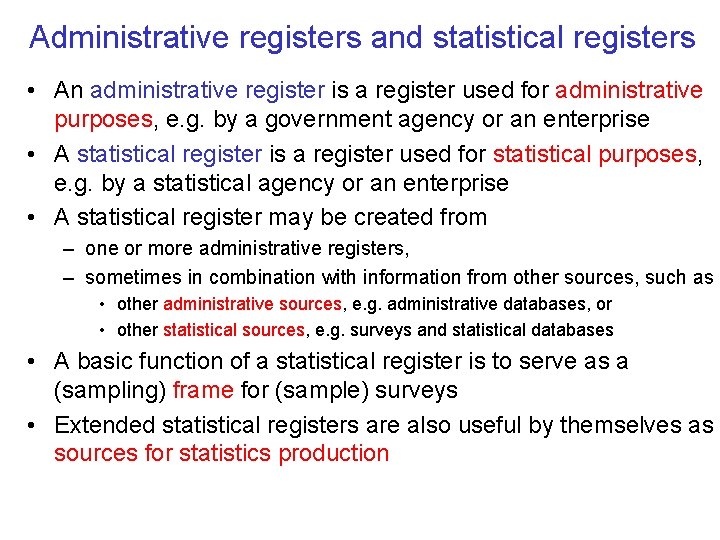 Administrative registers and statistical registers

• An administrative register is a register used for administrative purposes, e.g. by a government agency or an enterprise

• A statistical register is a register used for statistical purposes, e.g. by a statistical agency or an enterprise

• A statistical register may be created from
– one or more administrative registers,
– sometimes in combination with information from other sources, such as
• other administrative sources, e.g. administrative databases, or
• other statistical sources, e.g. surveys and statistical databases

• A basic function of a statistical register is to serve as a (sampling) frame for (sample) surveys

• Extended statistical registers are also useful by themselves as sources for statistics production